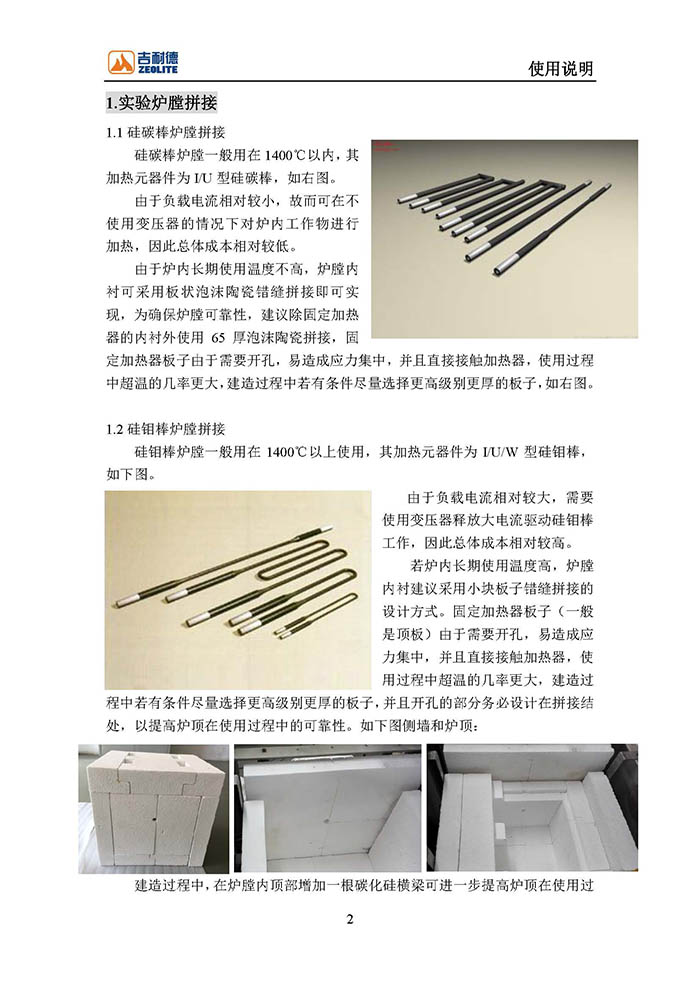 吉耐德 ZEOLITE

使用说明

1.实验炉膛拼接

1.1 硅碳棒炉膛拼接

硅碳棒炉膛一般用在 1400℃以内，其加热元器件为 I/U 型硅碳棒，如右图。

由于负载电流相对较小，故而可在不使用变压器的情况下对炉内工作物进行加热，因此总体成本相对较低。

由于炉内长期使用温度不高，炉膛内衬可采用板状泡沫陶瓷错缝拼接即可实现，为确保炉膛可靠性，建议除固定加热器的内衬外使用 65 厚泡沫陶瓷拼接，固定加热器板子由于需要开孔，易造成应力集中，并且直接接触加热器，使用过程中超温的几率更大，建造过程中若有条件尽量选择更高级别更厚的板子，如右图。

1.2 硅钼棒炉膛拼接

硅钼棒炉膛一般用在 1400℃以上使用，其加热元器件为 I/U/W 型硅钼棒，如下图。

由于负载电流相对较大，需要使用变压器释放大电流驱动硅钼棒工作，因此总体成本相对较高。

若炉内长期使用温度高，炉膛内衬建议采用小块板子错缝拼接的设计方式。固定加热器板子（一般是顶板）由于需要开孔，易造成应力集中，并且直接接触加热器，使用过程中超温的几率更大，建造过程中若有条件尽量选择更高级别更厚的板子，并且开孔的部分务必设计在拼接结处，以提高炉顶在使用过程中的可靠性。如下图侧墙和炉顶：

建造过程中，在炉膛内顶部增加一根碳化硅横梁可进一步提高炉顶在使用过

2